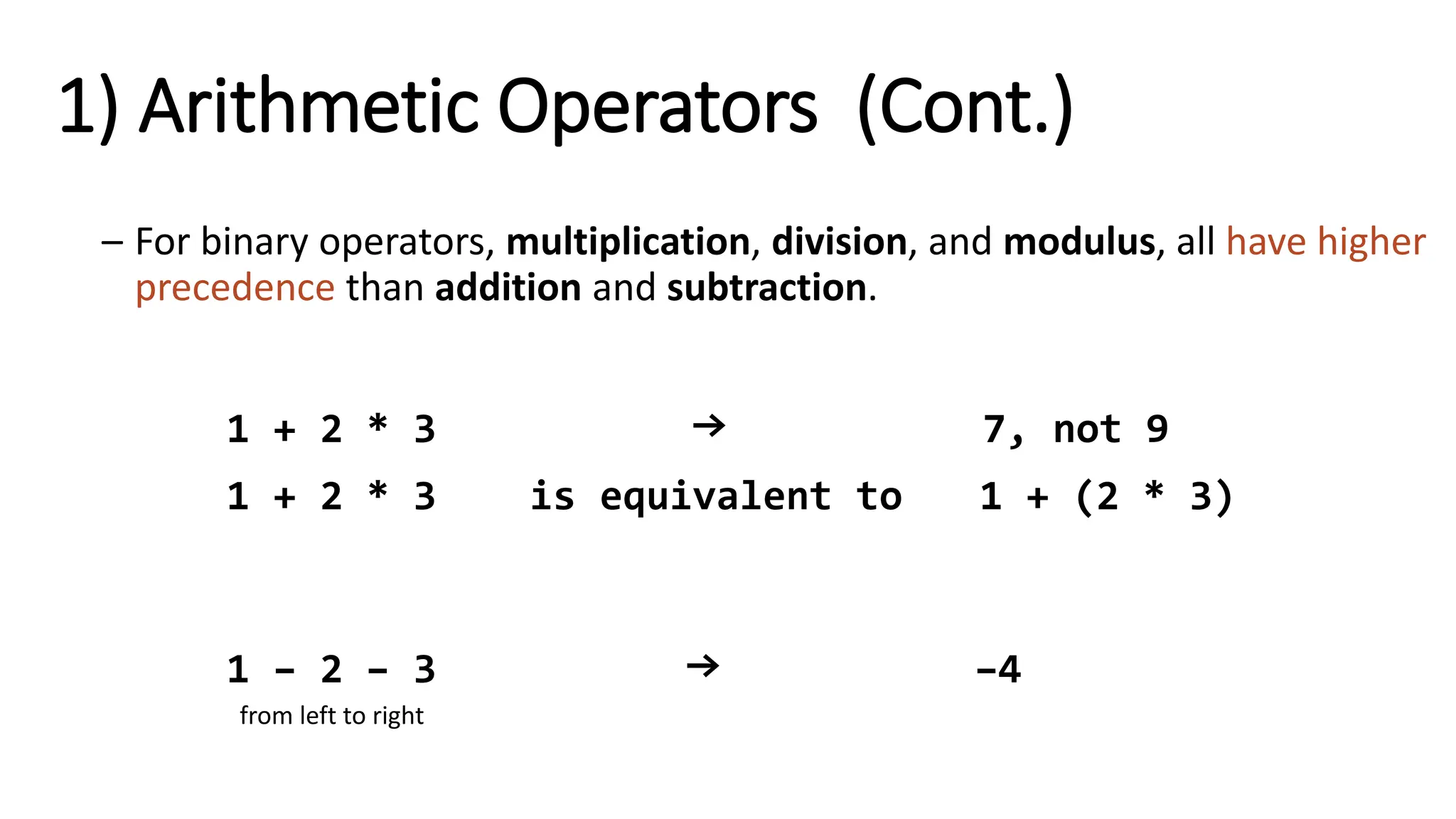 1) Arithmetic Operators (Cont.)

– For binary operators, multiplication, division, and modulus, all have higher precedence than addition and subtraction.

1 + 2 * 3 → 7, not 9

1 + 2 * 3 is equivalent to 1 + (2 * 3)

1 - 2 - 3 → -4

from left to right